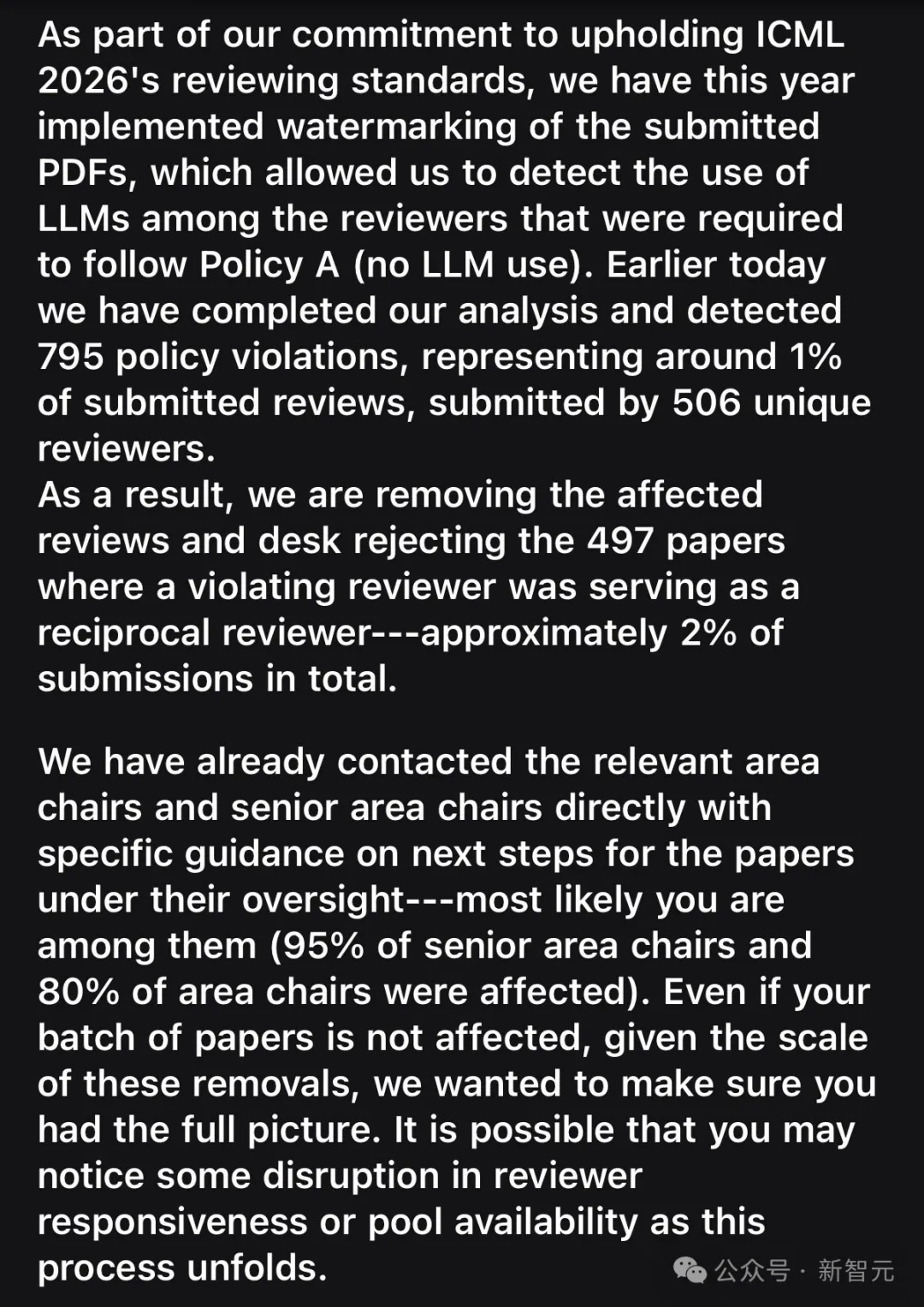 As part of our commitment to upholding ICML 2026's reviewing standards, we have this year implemented watermarking of the submitted PDFs, which allowed us to detect the use of LLMs among the reviewers that were required to follow Policy A (no LLM use). Earlier today we have completed our analysis and detected 795 policy violations, representing around 1% of submitted reviews, submitted by 506 unique reviewers.
As a result, we are removing the affected reviews and desk rejecting the 497 papers where a violating reviewer was serving as a reciprocal reviewer---approximately 2% of submissions in total.

We have already contacted the relevant area chairs and senior area chairs directly with specific guidance on next steps for the papers under their oversight---most likely you are among them (95% of senior area chairs and 80% of area chairs were affected). Even if your batch of papers is not affected, given the scale of these removals, we wanted to make sure you had the full picture. It is possible that you may notice some disruption in reviewer responsiveness or pool availability as this process unfolds.

公众号 · 新智元